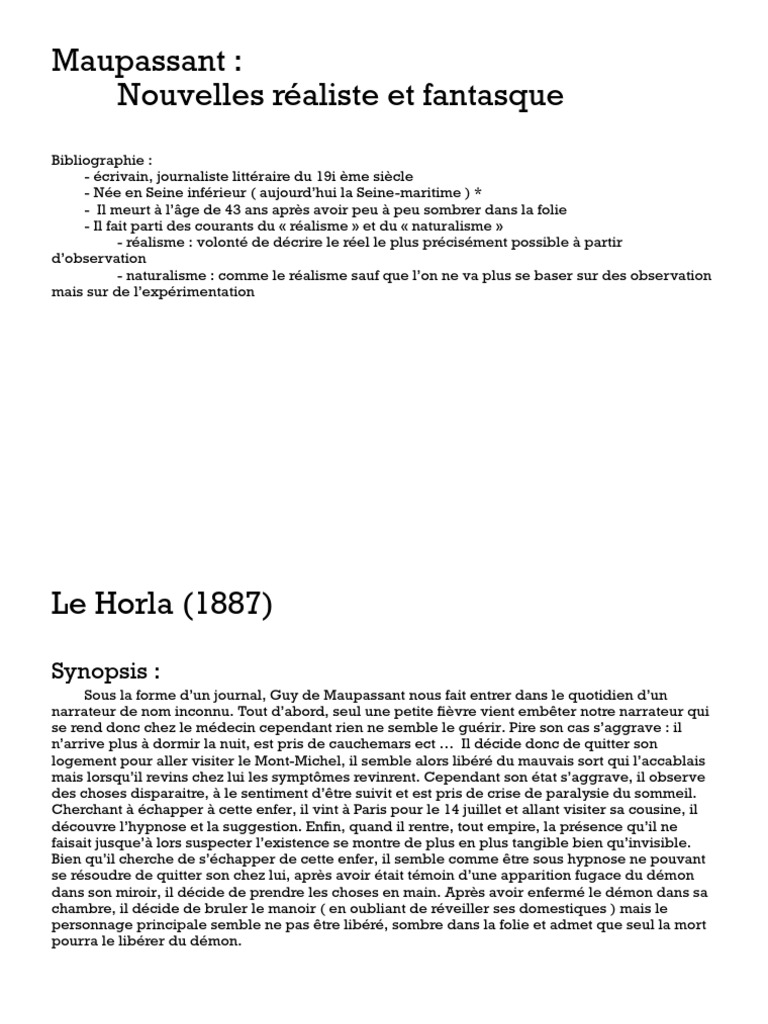 Maupassant :
Nouvelles réaliste et fantasque

Bibliographie :
- écrivain, journaliste littéraire du 19i ème siècle
- Née en Seine inférieur ( aujourd'hui la Seine-maritime ) *
- Il meurt à l'âge de 43 ans après avoir peu à peu sombrer dans la folie
- Il fait parti des courants du « réalisme » et du « naturalisme »
- réalisme : volonté de décrire le réel le plus précisément possible à partir d'observation
- naturalisme : comme le réalisme sauf que l'on ne va plus se baser sur des observation mais sur de l'expérimentation

Le Horla (1887)

Synopsis :

Sous la forme d'un journal, Guy de Maupassant nous fait entrer dans le quotidien d'un narrateur de nom inconnu. Tout d'abord, seul une petite fièvre vient embêter notre narrateur qui se rend donc chez le médecin cependant rien ne semble le guérir. Pire son cas s'aggrave : il n'arrive plus à dormir la nuit, est pris de cauchemars ect … Il décide donc de quitter son logement pour aller visiter le Mont-Michel, il semble alors libéré du mauvais sort qui l'accablais mais lorsqu'il revins chez lui les symptômes revinrent. Cependant son état s'aggrave, il observe des choses disparaitre, à le sentiment d'être suivit et est pris de crise de paralysie du sommeil. Cherchant à échapper à cette enfer, il vint à Paris pour le 14 juillet et allant visiter sa cousine, il découvre l'hypnose et la suggestion. Enfin, quand il rentre, tout empire, la présence qu'il ne faisait jusque'à lors suspecter l'existence se montre de plus en plus tangible bien qu'invisible. Bien qu'il cherche de s'échapper de cette enfer, il semble comme être sous hypnose ne pouvant se résoudre de quitter son chez lui, après avoir était témoin d'une apparition fugace du démon dans son miroir, il décide de prendre les choses en main. Après avoir enfermé le démon dans sa chambre, il décide de bruler le manoir ( en oubliant de réveiller ses domestiques ) mais le personnage principale semble ne pas être libéré, sombre dans la folie et admet que seul la mort pourra le libérer du démon.